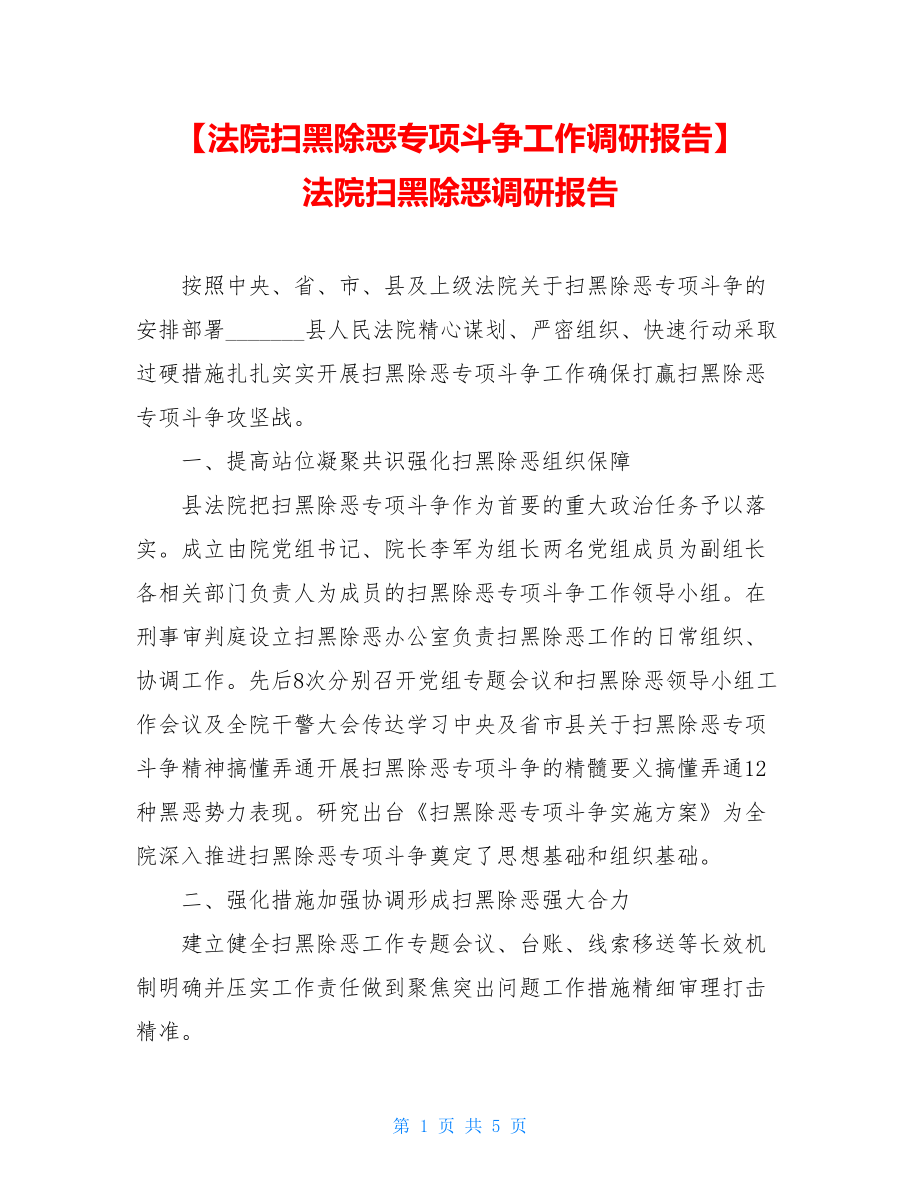 【法院扫黑除恶专项斗争工作调研报告】
法院扫黑除恶调研报告

按照中央、省、市、县及上级法院关于扫黑除恶专项斗争的安排部署_______县人民法院精心谋划、严密组织、快速行动采取过硬措施扎扎实实开展扫黑除恶专项斗争工作确保打赢扫黑除恶专项斗争攻坚战。

一、提高站位凝聚共识强化扫黑除恶组织保障

县法院把扫黑除恶专项斗争作为首要的重大政治任务予以落实。成立由院党组书记、院长李军为组长两名党组成员为副组长各相关部门负责人为成员的扫黑除恶专项斗争工作领导小组。在刑事审判庭设立扫黑除恶办公室负责扫黑除恶工作的日常组织、协调工作。先后8次分别召开党组专题会议和扫黑除恶领导小组工作会议及全院干警大会传达学习中央及省市县关于扫黑除恶专项斗争精神搞懂弄通开展扫黑除恶专项斗争的精髓要义搞懂弄通12种黑恶势力表现。研究出台《扫黑除恶专项斗争实施方案》为全院深入推进扫黑除恶专项斗争奠定了思想基础和组织基础。

二、强化措施加强协调形成扫黑除恶强大合力

建立健全扫黑除恶工作专题会议、台账、线索移送等长效机制明确并压实工作责任做到聚焦突出问题工作措施精细审理打击精准。

第 1 页 共 5 页